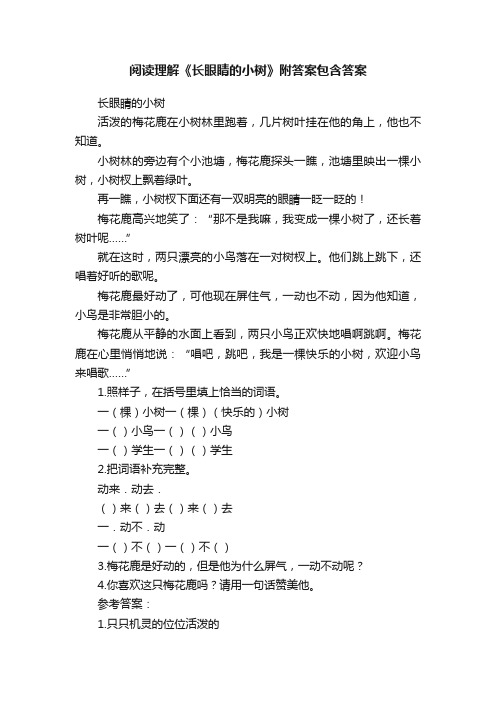 阅读理解《长眼睛的小树》附答案包含答案

长眼睛的小树

活泼的梅花鹿在小树林里跑着，几片树叶挂在他的角上，他也不知道。

小树林的旁边有个小池塘，梅花鹿探头一瞧，池塘里映出一棵小树，小树杈上飘着绿叶。

再一瞧，小树杈下面还有一双明亮的眼睛一眨一眨的！

梅花鹿高兴地笑了：“那不是我嘛，我变成一棵小树了，还长着树叶呢……”

就在这时，两只漂亮的小鸟落在一对树杈上。他们跳上跳下，还唱着好听的歌呢。

梅花鹿最好动了，可他现在屏住气，一动也不动，因为他知道，小鸟是非常胆小的。

梅花鹿从平静的水面上看到，两只小鸟正欢快地唱啊跳啊。梅花鹿在心里悄悄地说：“唱吧，跳吧，我是一棵快乐的小树，欢迎小鸟来唱歌……”

1.照样子，在括号里填上恰当的词语。

一（棵）小树一（棵）（快乐的）小树

一（ ）小鸟一（ ）（ ）小鸟

一（ ）学生一（ ）（ ）学生

2.把词语补充完整。

动来．动去．

（ ）来（ ）去（ ）来（ ）去

一．动不．动

一（ ）不（ ）一（ ）不（ ）

3.梅花鹿是好动的，但是他为什么屏气，一动不动呢？

4.你喜欢这只梅花鹿吗？请用一句话赞美他。

参考答案：

1.只只机灵的位位活泼的